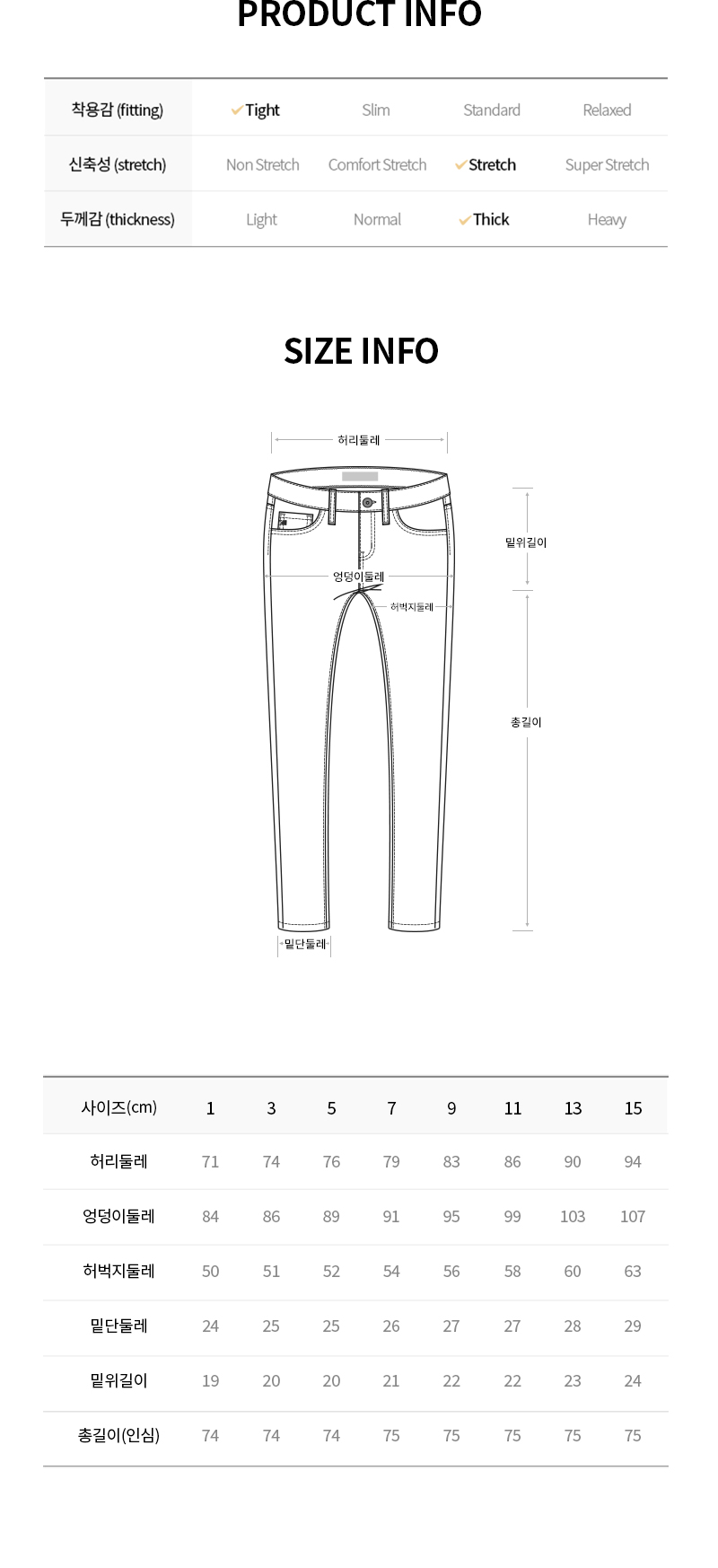 PRODUCT INFO

| 착용감 (fitting) | ✓Tight | Slim | Standard | Relaxed |
|---|---|---|---|---|
| 신축성 (stretch) | Non Stretch | Comfort Stretch | ✓Stretch | Super Stretch |
| 두께감 (thickness) | Light | Normal | ✓Thick | Heavy |

SIZE INFO

허리둘레

밑위길이

엉덩이둘레

허벅지둘레

총길이

밑단둘레

| 사이즈(cm) | 1 | 3 | 5 | 7 | 9 | 11 | 13 | 15 |
|---|---|---|---|---|---|---|---|---|
| 허리둘레 | 71 | 74 | 76 | 79 | 83 | 86 | 90 | 94 |
| 엉덩이둘레 | 84 | 86 | 89 | 91 | 95 | 99 | 103 | 107 |
| 허벅지둘레 | 50 | 51 | 52 | 54 | 56 | 58 | 60 | 63 |
| 밑단둘레 | 24 | 25 | 25 | 26 | 27 | 27 | 28 | 29 |
| 밑위길이 | 19 | 20 | 20 | 21 | 22 | 22 | 23 | 24 |
| 총길이(인심) | 74 | 74 | 74 | 75 | 75 | 75 | 75 | 75 |